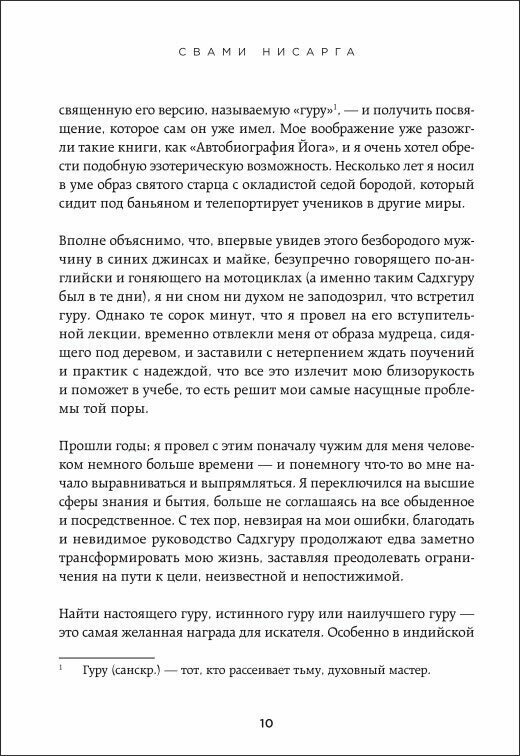 СВАМИ НИСАРГА

священную его версию, называемую «гуру»$^1$, — и получить посвящение, которое сам он уже имел. Мое воображение уже разожгли такие книги, как «Автобиография Йога», и я очень хотел обрести подобную эзотерическую возможность. Несколько лет я носил в уме образ святого старца с окладистой седой бородой, который сидит под баньяном и телепортирует учеников в другие миры.

Вполне объяснимо, что, впервые увидев этого безбородого мужчину в синих джинсах и майке, безупречно говорящего по-английски и гоняющего на мотоциклах (а именно таким Садхгуру был в те дни), я ни сном ни духом не заподозрил, что встретил гуру. Однако те сорок минут, что я провел на его вступительной лекции, временно отвлекли меня от образа мудреца, сидящего под деревом, и заставили с нетерпением ждать поучений и практик с надеждой, что все это излечит мою близорукость и поможет в учебе, то есть решит мои самые насущные проблемы той поры.

Прошли годы; я провел с этим поначалу чужим для меня человеком немного больше времени — и понемногу что-то во мне начало выравниваться и выпрямляться. Я переключился на высшие сферы знания и бытия, больше не соглашаясь на все обыденное и посредственное. С тех пор, невзирая на мои ошибки, благодать и невидимое руководство Садхгуру продолжают едва заметно трансформировать мою жизнь, заставляя преодолевать ограничения на пути к цели, неизвестной и непостижимой.

Найти настоящего гуру, истинного гуру или наилучшего гуру — это самая желанная награда для искателя. Особенно в индийской

$^1$ Гуру (санскр.) — тот, кто рассеивает тьму, духовный мастер.

10